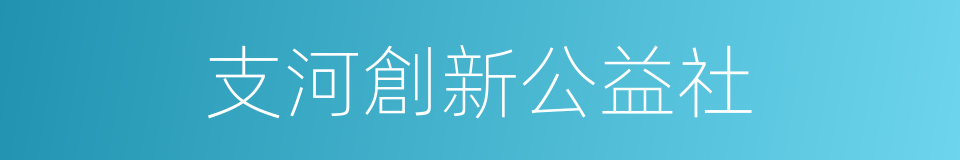 支河創新公益社